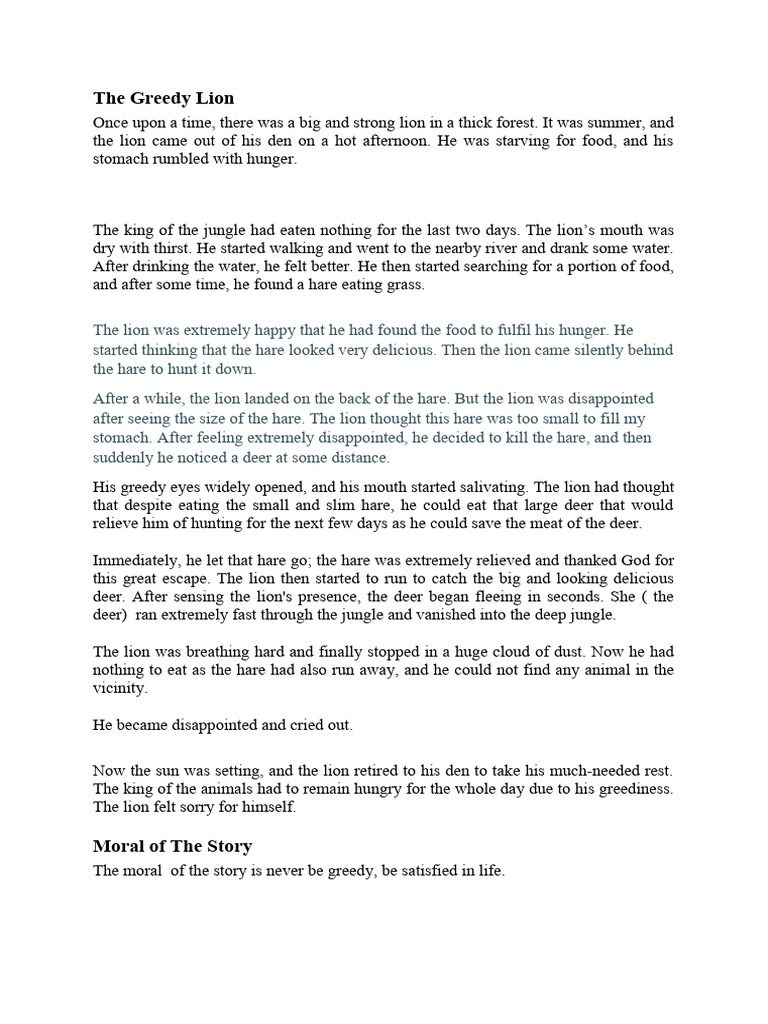 The Greedy Lion

Once upon a time, there was a big and strong lion in a thick forest. It was summer, and the lion came out of his den on a hot afternoon. He was starving for food, and his stomach rumbled with hunger.

The king of the jungle had eaten nothing for the last two days. The lion's mouth was dry with thirst. He started walking and went to the nearby river and drank some water. After drinking the water, he felt better. He then started searching for a portion of food, and after some time, he found a hare eating grass.

The lion was extremely happy that he had found the food to fulfil his hunger. He started thinking that the hare looked very delicious. Then the lion came silently behind the hare to hunt it down.

After a while, the lion landed on the back of the hare. But the lion was disappointed after seeing the size of the hare. The lion thought this hare was too small to fill my stomach. After feeling extremely disappointed, he decided to kill the hare, and then suddenly he noticed a deer at some distance.

His greedy eyes widely opened, and his mouth started salivating. The lion had thought that despite eating the small and slim hare, he could eat that large deer that would relieve him of hunting for the next few days as he could save the meat of the deer.

Immediately, he let that hare go; the hare was extremely relieved and thanked God for this great escape. The lion then started to run to catch the big and looking delicious deer. After sensing the lion's presence, the deer began fleeing in seconds. She ( the deer) ran extremely fast through the jungle and vanished into the deep jungle.

The lion was breathing hard and finally stopped in a huge cloud of dust. Now he had nothing to eat as the hare had also run away, and he could not find any animal in the vicinity.

He became disappointed and cried out.

Now the sun was setting, and the lion retired to his den to take his much-needed rest. The king of the animals had to remain hungry for the whole day due to his greediness. The lion felt sorry for himself.

Moral of The Story

The moral of the story is never be greedy, be satisfied in life.